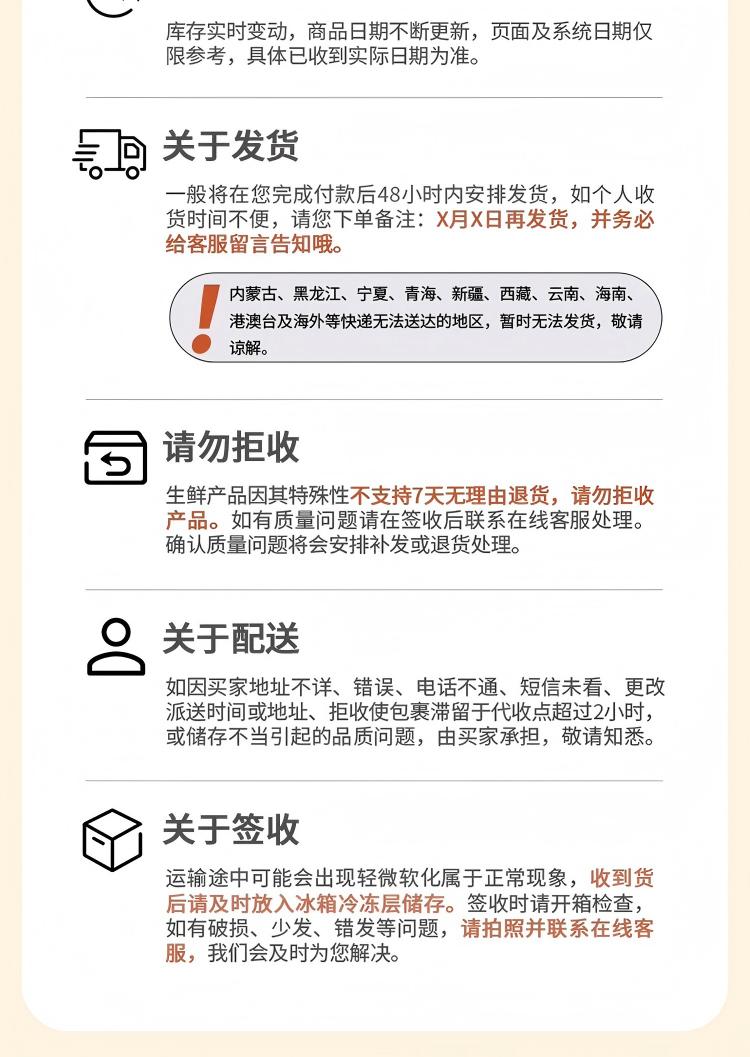 库存实时变动，商品日期不断更新，页面及系统日期仅限参考，具体已收到实际日期为准。

关于发货

一般将在您完成付款后48小时内安排发货，如个人收货时间不便，请您下单备注：X月X日再发货，并务必给客服留言告知哦。

内蒙古、黑龙江、宁夏、青海、新疆、西藏、云南、海南、港澳台及海外等快递无法送达的地区，暂时无法发货，敬请谅解。

请勿拒收

生鲜产品因其特殊性不支持7天无理由退货，请勿拒收产品。如有质量问题请在签收后联系在线客服处理。确认质量问题将会安排补发或退货处理。

关于配送

如因买家地址不详、错误、电话不通、短信未看、更改派送时间或地址、拒收使包裹滞留于代收点超过2小时，或储存不当引起的品质问题，由买家承担，敬请知悉。

关于签收

运输途中可能会出现轻微软化属于正常现象，收到货后请及时放入冰箱冷冻层储存。签收时请开箱检查，如有破损、少发、错发等问题，请拍照并联系在线客服，我们会及时为您解决。